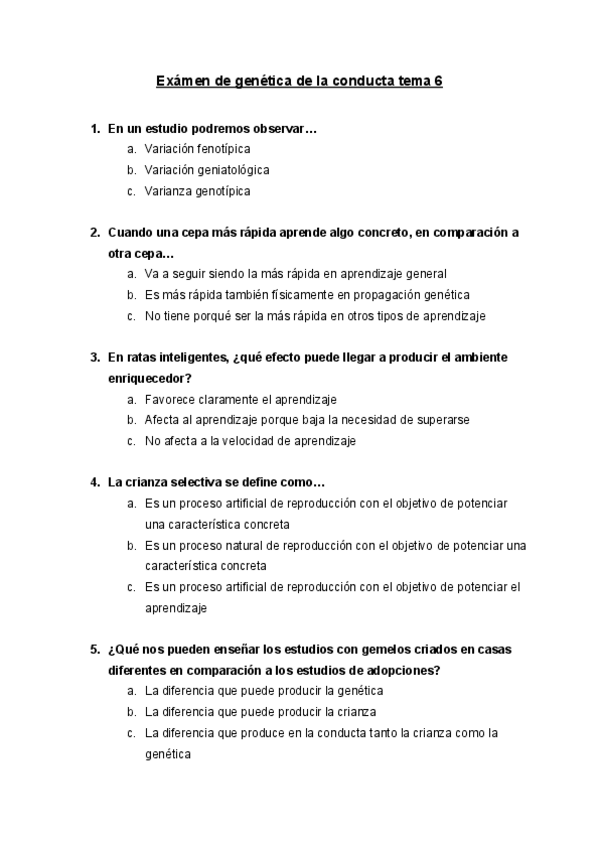 Exámen de genética de la conducta tema 6

1. En un estudio podremos observar…
a. Variación fenotípica
b. Variación geniatológica
c. Varianza genotípica

2. Cuando una cepa más rápida aprende algo concreto, en comparación a otra cepa…
a. Va a seguir siendo la más rápida en aprendizaje general
b. Es más rápida también físicamente en propagación genética
c. No tiene porqué ser la más rápida en otros tipos de aprendizaje

3. En ratas inteligentes, ¿qué efecto puede llegar a producir el ambiente enriquecedor?
a. Favorece claramente el aprendizaje
b. Afecta al aprendizaje porque baja la necesidad de superarse
c. No afecta a la velocidad de aprendizaje

4. La crianza selectiva se define como…
a. Es un proceso artificial de reproducción con el objetivo de potenciar una característica concreta
b. Es un proceso natural de reproducción con el objetivo de potenciar una característica concreta
c. Es un proceso artificial de reproducción con el objetivo de potenciar el aprendizaje

5. ¿Qué nos pueden enseñar los estudios con gemelos criados en casas diferentes en comparación a los estudios de adopciones?
a. La diferencia que puede producir la genética
b. La diferencia que puede producir la crianza
c. La diferencia que produce en la conducta tanto la crianza como la genética